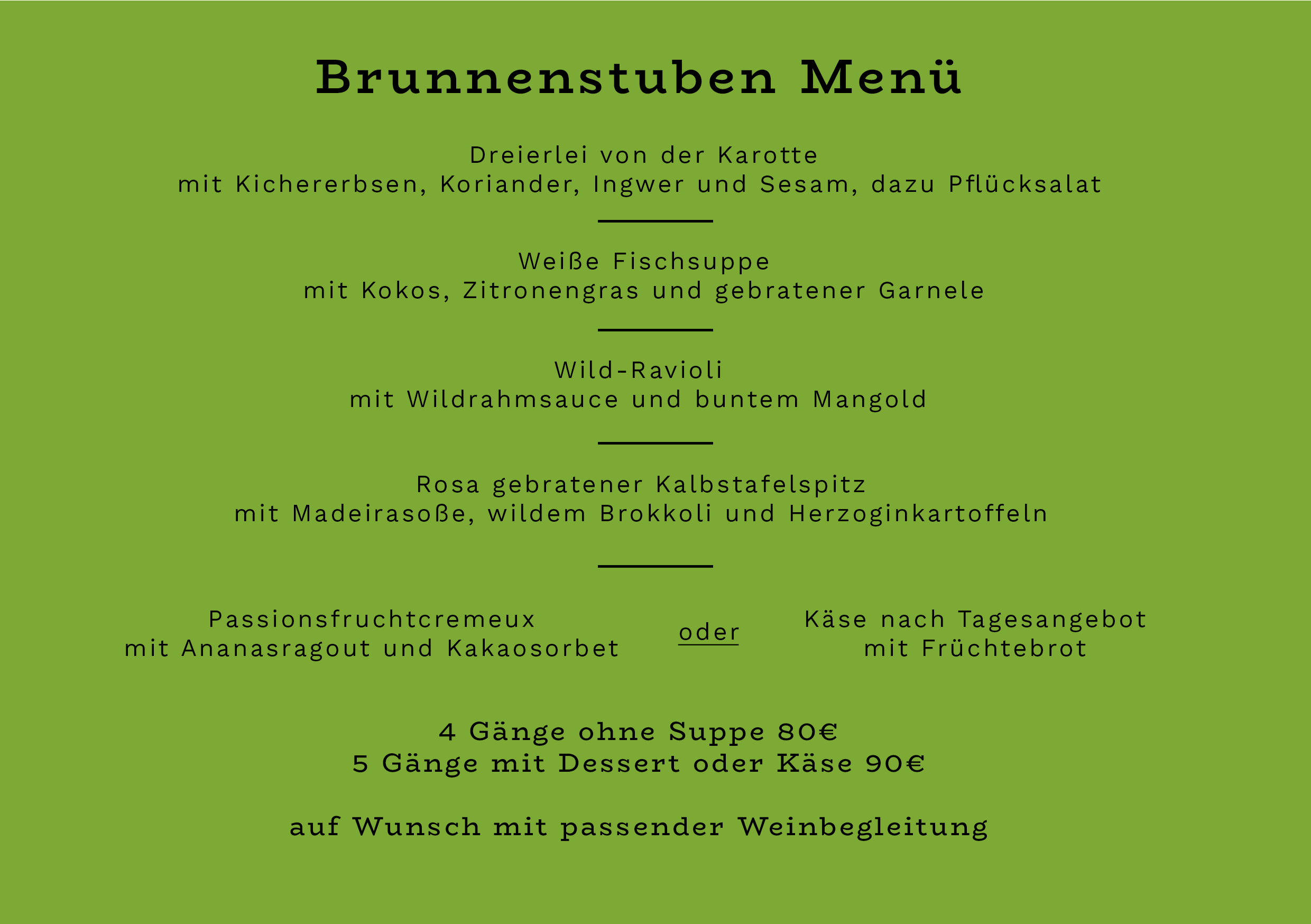 Brunnenstuben Menü

Dreierlei von der Karotte
mit Kichererbsen, Koriander, Ingwer und Sesam, dazu Pflücksalat

Weiße Fischsuppe
mit Kokos, Zitronengras und gebratener Garnele

Wild-Ravioli
mit Wildrahmsauce und buntem Mangold

Rosa gebratener Kalbstafelspitz
mit Madeirasoße, wildem Brokkoli und Herzoginkartoffeln

Passionsfruchtcremeux
mit Ananasragout und Kakaosorbet

oder

Käse nach Tagesangebot
mit Früchtebrot

4 Gänge ohne Suppe 80€
5 Gänge mit Dessert oder Käse 90€

auf Wunsch mit passender Weinbegleitung